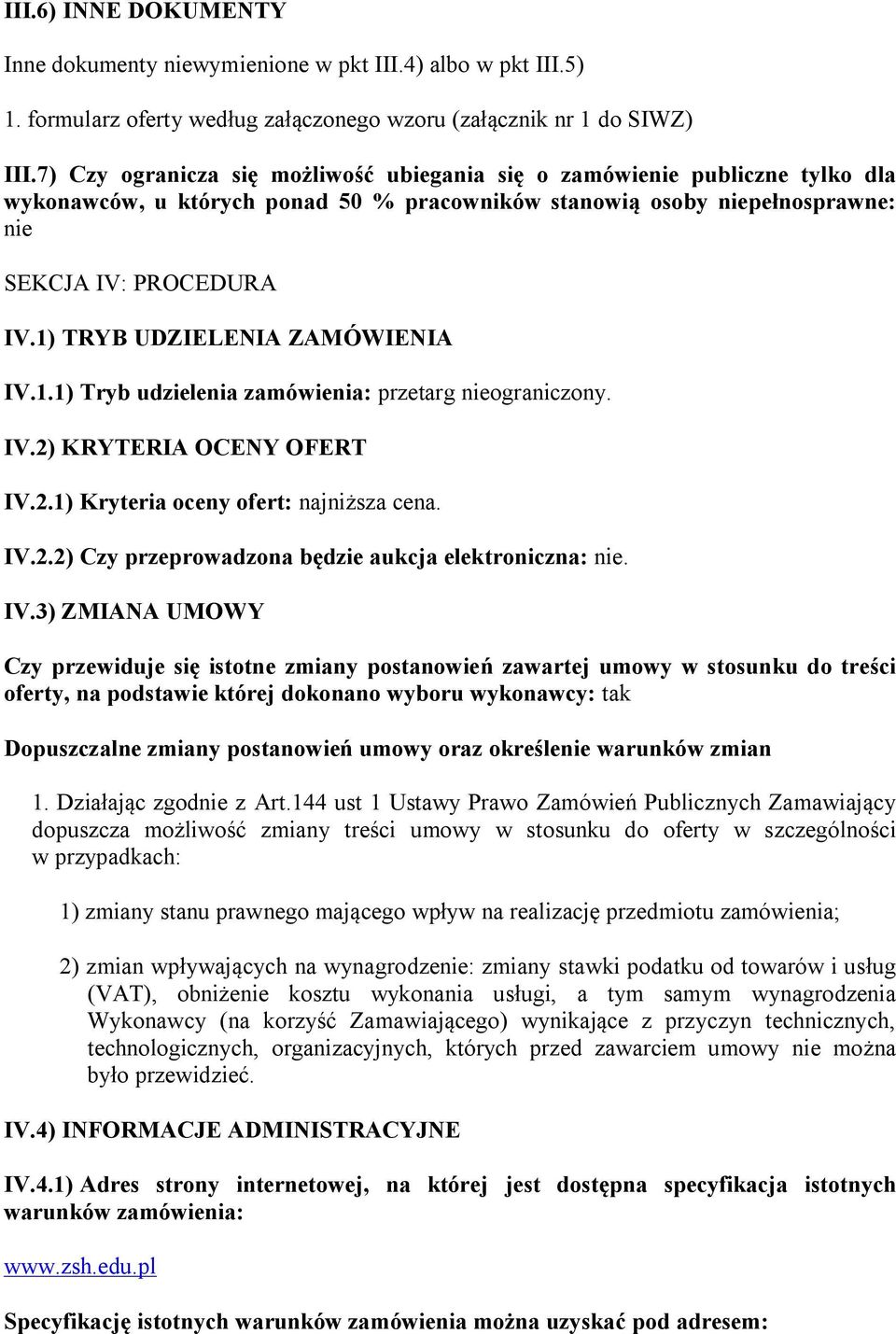 III.6) INNE DOKUMENTY

Inne dokumenty niewymienione w pkt III.4) albo w pkt III.5)

1. formularz oferty według załączonego wzoru (załącznik nr 1 do SIWZ)

III.7) Czy ogranicza się możliwość ubiegania się o zamówienie publiczne tylko dla wykonawców, u których ponad 50 % pracowników stanowią osoby niepełnosprawne: nie

SEKCJA IV: PROCEDURA

IV.1) TRYB UDZIELENIA ZAMÓWIENIA

IV.1.1) Tryb udzielenia zamówienia: przetarg nieograniczony.

IV.2) KRYTERIA OCENY OFERT

IV.2.1) Kryteria oceny ofert: najniższa cena.

IV.2.2) Czy przeprowadzona będzie aukcja elektroniczna: nie.

IV.3) ZMIANA UMOWY

Czy przewiduje się istotne zmiany postanowień zawartej umowy w stosunku do treści oferty, na podstawie której dokonano wyboru wykonawcy: tak

Dopuszczalne zmiany postanowień umowy oraz określenie warunków zmian

1. Działając zgodnie z Art.144 ust 1 Ustawy Prawo Zamówień Publicznych Zamawiający dopuszcza możliwość zmiany treści umowy w stosunku do oferty w szczególności w przypadkach:

1) zmiany stanu prawnego mającego wpływ na realizację przedmiotu zamówienia;

2) zmian wpływających na wynagrodzenie: zmiany stawki podatku od towarów i usług (VAT), obniżenie kosztu wykonania usługi, a tym samym wynagrodzenia Wykonawcy (na korzyść Zamawiającego) wynikające z przyczyn technicznych, technologicznych, organizacyjnych, których przed zawarciem umowy nie można było przewidzieć.

IV.4) INFORMACJE ADMINISTRACYJNE

IV.4.1) Adres strony internetowej, na której jest dostępna specyfikacja istotnych warunków zamówienia:

www.zsh.edu.pl

Specyfikację istotnych warunków zamówienia można uzyskać pod adresem: